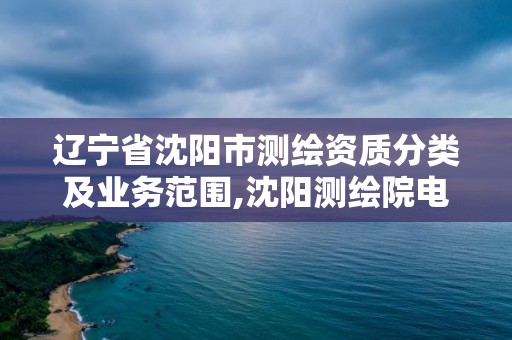 辽宁省沈阳市测绘资质分类及业务范围,沈阳测绘院电